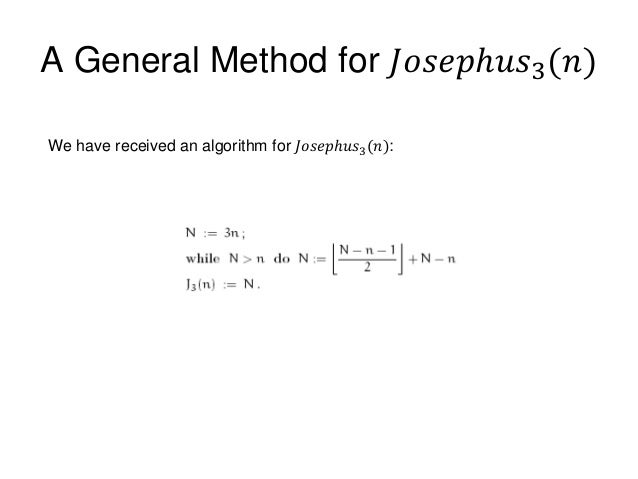 A General Method for $Josephus_3(n)$

We have received an algorithm for $Josephus_3(n)$:

$N := 3n;$

**while** $N > n$ **do** $N := \left\lfloor \frac{N-n-1}{2} \right\rfloor + N - n$

$J_3(n) := N.$